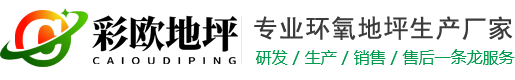 彩欧地坪
CAIOUDIPING
专业环氧地坪生产厂家
研发 / 生产 / 销售 / 售后一条龙服务